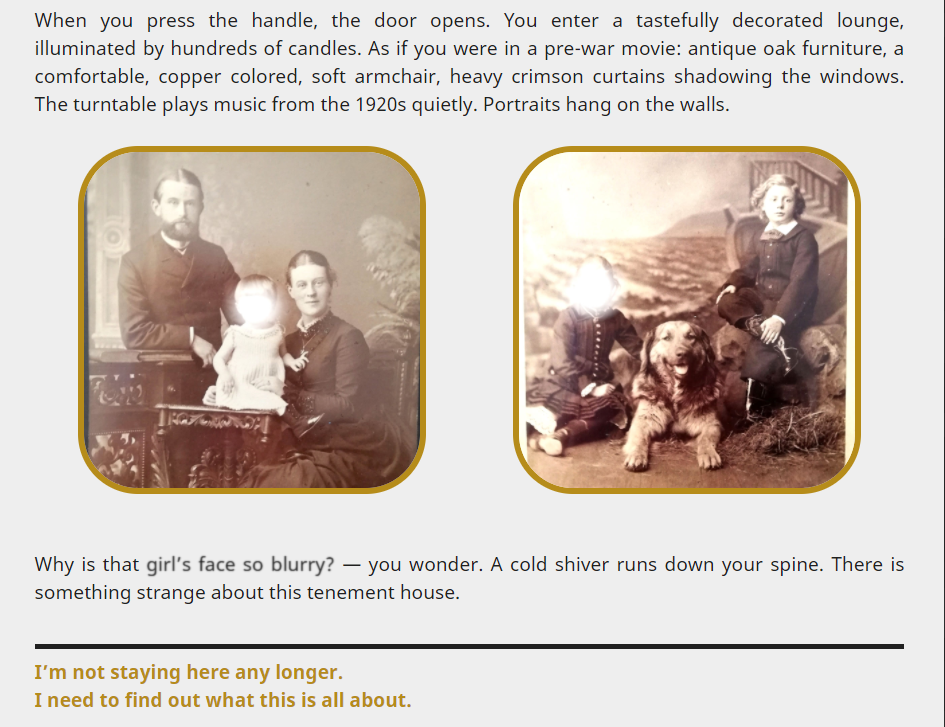 When you press the handle, the door opens. You enter a tastefully decorated lounge, illuminated by hundreds of candles. As if you were in a pre-war movie: antique oak furniture, a comfortable, copper colored, soft armchair, heavy crimson curtains shadowing the windows. The turntable plays music from the 1920s quietly. Portraits hang on the walls.

Why is that girl's face so blurry? — you wonder. A cold shiver runs down your spine. There is something strange about this tenement house.

I'm not staying here any longer.
I need to find out what this is all about.